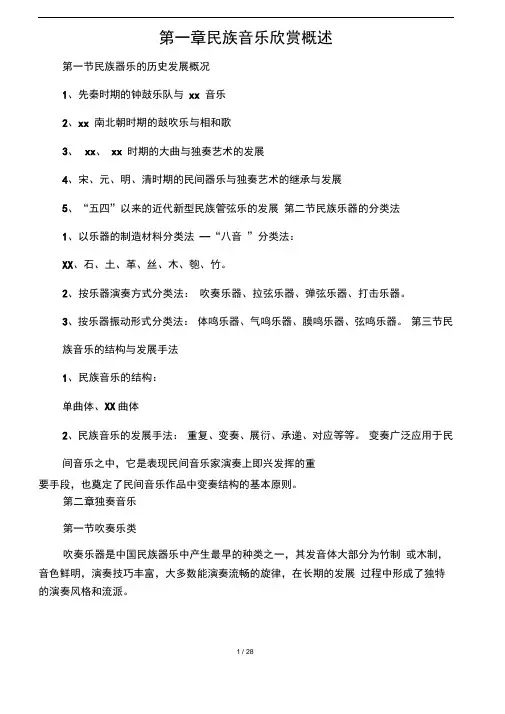 第一章民族音乐欣赏概述

第一节民族器乐的历史发展概况

1、先秦时期的钟鼓乐队与 xx 音乐

2、xx 南北朝时期的鼓吹乐与相和歌

3、 xx、 xx 时期的大曲与独奏艺术的发展

4、宋、元、明、清时期的民间器乐与独奏艺术的继承与发展

5、“五四”以来的近代新型民族管弦乐的发展 第二节民族乐器的分类法

1、以乐器的制造材料分类法 —“八音 ”分类法：

XX、石、土、革、丝、木、匏、竹。

2、按乐器演奏方式分类法： 吹奏乐器、拉弦乐器、弹弦乐器、打击乐器。

3、按乐器振动形式分类法： 体鸣乐器、气鸣乐器、膜鸣乐器、弦鸣乐器。 第三节民族音乐的结构与发展手法

1、民族音乐的结构：

单曲体、XX 曲体

2、民族音乐的发展手法： 重复、变奏、展衍、承递、对应等等。 变奏广泛应用于民间音乐之中，它是表现民间音乐家演奏上即兴发挥的重要手段，也奠定了民间音乐作品中变奏结构的基本原则。

第二章独奏音乐

第一节吹奏乐类

吹奏乐器是中国民族器乐中产生最早的种类之一，其发音体大部分为竹制 或木制，音色鲜明，演奏技巧丰富，大多数能演奏流畅的旋律，在长期的发展 过程中形成了独特的演奏风格和流派。

1 / 28